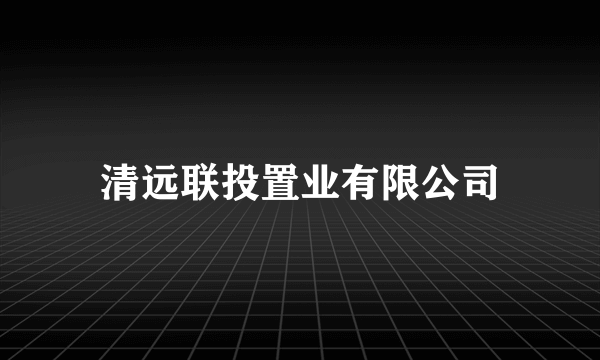 清远联投置业有限公司